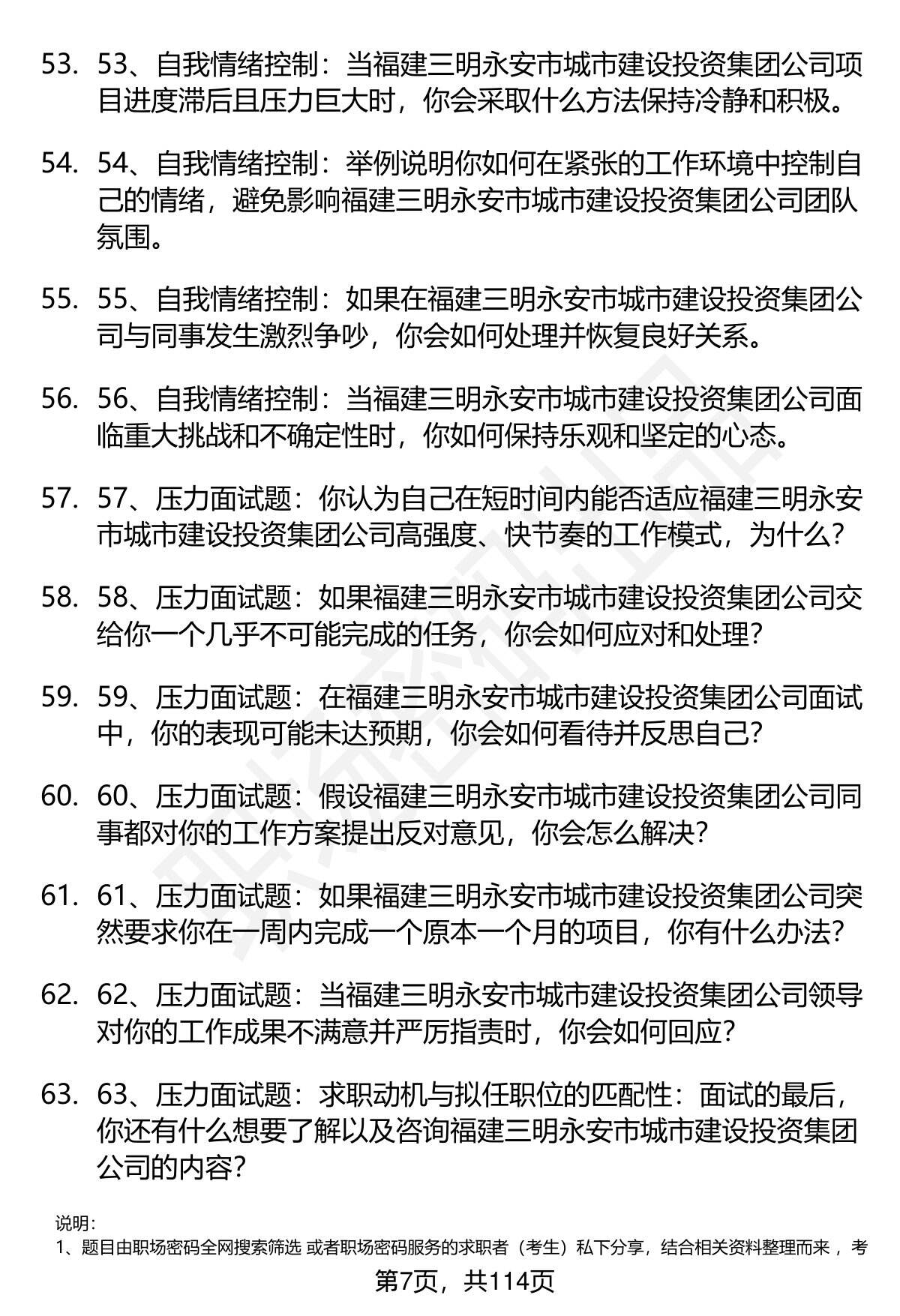 53. 53、自我情绪控制：当福建三明永安市城市建设投资集团公司项目进度滞后且压力巨大时，你会采取什么方法保持冷静和积极。

54. 54、自我情绪控制：举例说明你如何在紧张的工作环境中控制自己的情绪，避免影响福建三明永安市城市建设投资集团公司团队氛围。

55. 55、自我情绪控制：如果在福建三明永安市城市建设投资集团公司与同事发生激烈争吵，你会如何处理并恢复良好关系。

56. 56、自我情绪控制：当福建三明永安市城市建设投资集团公司面临重大挑战和不确定性时，你如何保持乐观和坚定的心态。

57. 57、压力面试题：你认为自己在短时间内能否适应福建三明永安市城市建设投资集团公司高强度、快节奏的工作模式，为什么？

58. 58、压力面试题：如果福建三明永安市城市建设投资集团公司交给你一个几乎不可能完成的任务，你会如何应对和处理？

59. 59、压力面试题：在福建三明永安市城市建设投资集团公司面试中，你的表现可能未达预期，你会如何看待并反思自己？

60. 60、压力面试题：假设福建三明永安市城市建设投资集团公司同事都对你的工作方案提出反对意见，你会怎么解决？

61. 61、压力面试题：如果福建三明永安市城市建设投资集团公司突然要求你在一周内完成一个原本一个月的项目，你有什么办法？

62. 62、压力面试题：当福建三明永安市城市建设投资集团公司领导对你的工作成果不满意并严厉指责时，你会如何回应？

63. 63、压力面试题：求职动机与拟任职位的匹配性：面试的最后，你还有什么想要了解以及咨询福建三明永安市城市建设投资集团公司的内容？

说明：
1、题目由职场密码全网搜索筛选 或者职场密码服务的求职者（考生）私下分享，结合相关资料整理而来 ，考

第7页，共114页